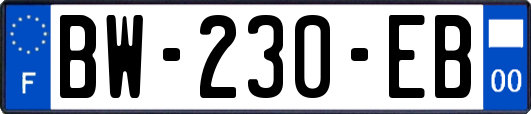 F

BW-230-EB

00